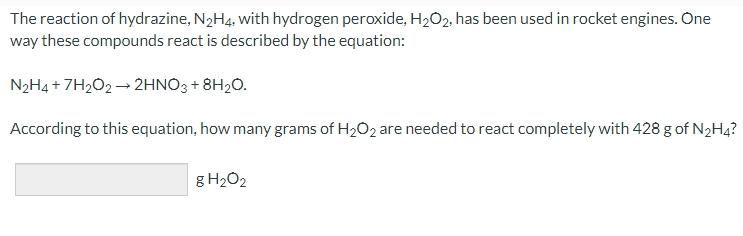 The reaction of hydrazine, $N_2H_4$, with hydrogen peroxide, $H_2O_2$, has been used in rocket engines. One way these compounds react is described by the equation:

$N_2H_4 + 7H_2O_2 \rightarrow 2HNO_3 + 8H_2O$.

According to this equation, how many grams of $H_2O_2$ are needed to react completely with 428 g of $N_2H_4$?

g $H_2O_2$